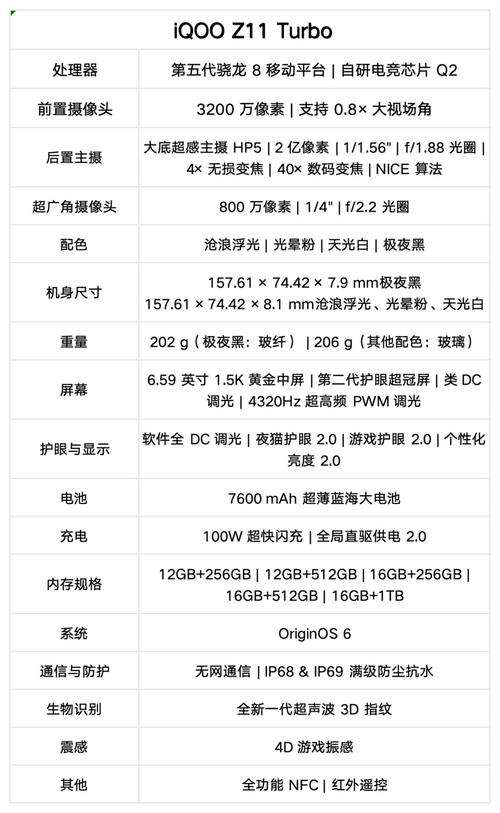 | iQOO Z11 Turbo | |
|---|---|
| 处理器 | 第五代骁龙 8 移动平台 \| 自研电竞芯片 Q2 |
| 前置摄像头 | 3200 万像素 \| 支持 0.8× 大视场角 |
| 后置主摄 | 大底超感主摄 HP5 \| 2 亿像素 \| 1/1.56" \| f/1.88 光圈 \| 4× 无损变焦 \| 40× 数码变焦 \| NICE 算法 |
| 超广角摄像头 | 800 万像素 \| 1/4" \| f/2.2 光圈 |
| 配色 | 沧浪浮光 \| 光晕粉 \| 天光白 \| 极夜黑 |
| 机身尺寸 | 157.61 × 74.42 × 7.9 mm极夜黑 157.61 × 74.42 × 8.1 mm沧浪浮光、光晕粉、天光白 |
| 重量 | 202 g（极夜黑：玻纤）\| 206 g（其他配色：玻璃） |
| 屏幕 | 6.59 英寸 1.5K 黄金中屏 \| 第二代护眼超冠屏 \| 类 DC 调光 \| 4320Hz 超高频 PWM 调光 |
| 护眼与显示 | 软件全 DC 调光 \| 夜猫护眼 2.0 \| 游戏护眼 2.0 \| 个性化亮度 2.0 |
| 电池 | 7600 mAh 超薄蓝海大电池 |
| 充电 | 100W 超快闪充 \| 全局直驱供电 2.0 |
| 内存规格 | 12GB+256GB \| 12GB+512GB \| 16GB+256GB \| 16GB+512GB \| 16GB+1TB |
| 系统 | OriginOS 6 |
| 通信与防护 | 无网通信 \| IP68 & IP69 满级防尘抗水 |
| 生物识别 | 全新一代超声波 3D 指纹 |
| 震感 | 4D 游戏振感 |
| 其他 | 全功能 NFC \| 红外遥控 |